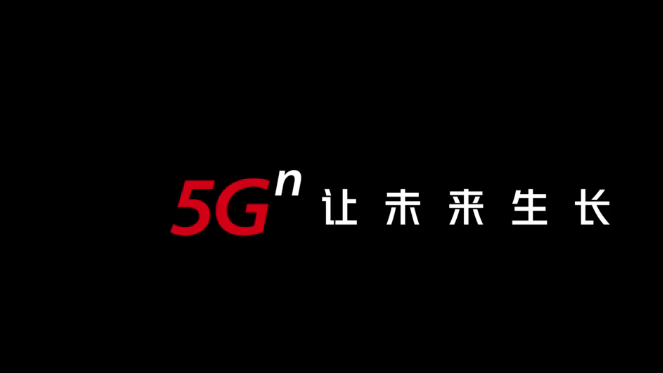 $5G^n$ 让未来生长